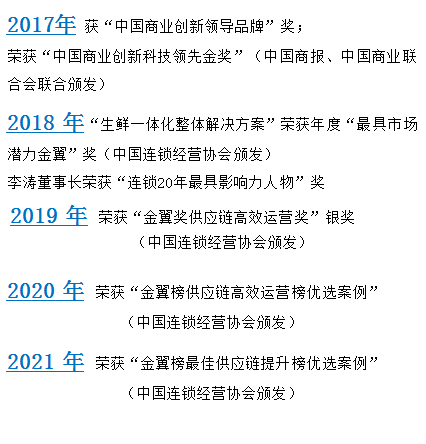 2017年 获“中国商业创新领导品牌”奖；

荣获“中国商业创新科技领先金奖”（中国商报、中国商业联合会联合颁发）

2018年“生鲜一体化整体解决方案”荣获年度“最具市场潜力金翼”奖（中国连锁经营协会颁发）

李涛董事长荣获“连锁20年最具影响力人物”奖

2019年 荣获“金翼奖供应链高效运营奖”银奖

（中国连锁经营协会颁发）

2020年 荣获“金翼榜供应链高效运营榜优选案例”

（中国连锁经营协会颁发）

2021年 荣获“金翼榜最佳供应链提升榜优选案例”

（中国连锁经营协会颁发）